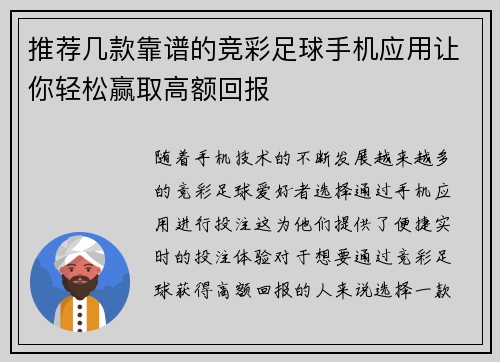 推荐几款靠谱的竞彩足球手机应用让你轻松赢取高额回报

随着手机技术的不断发展越来越多的竞彩足球爱好者选择通过手机应用进行投注这为他们提供了便捷实时的投注体验对于想要通过竞彩足球获得高额回报的人来说选择一款